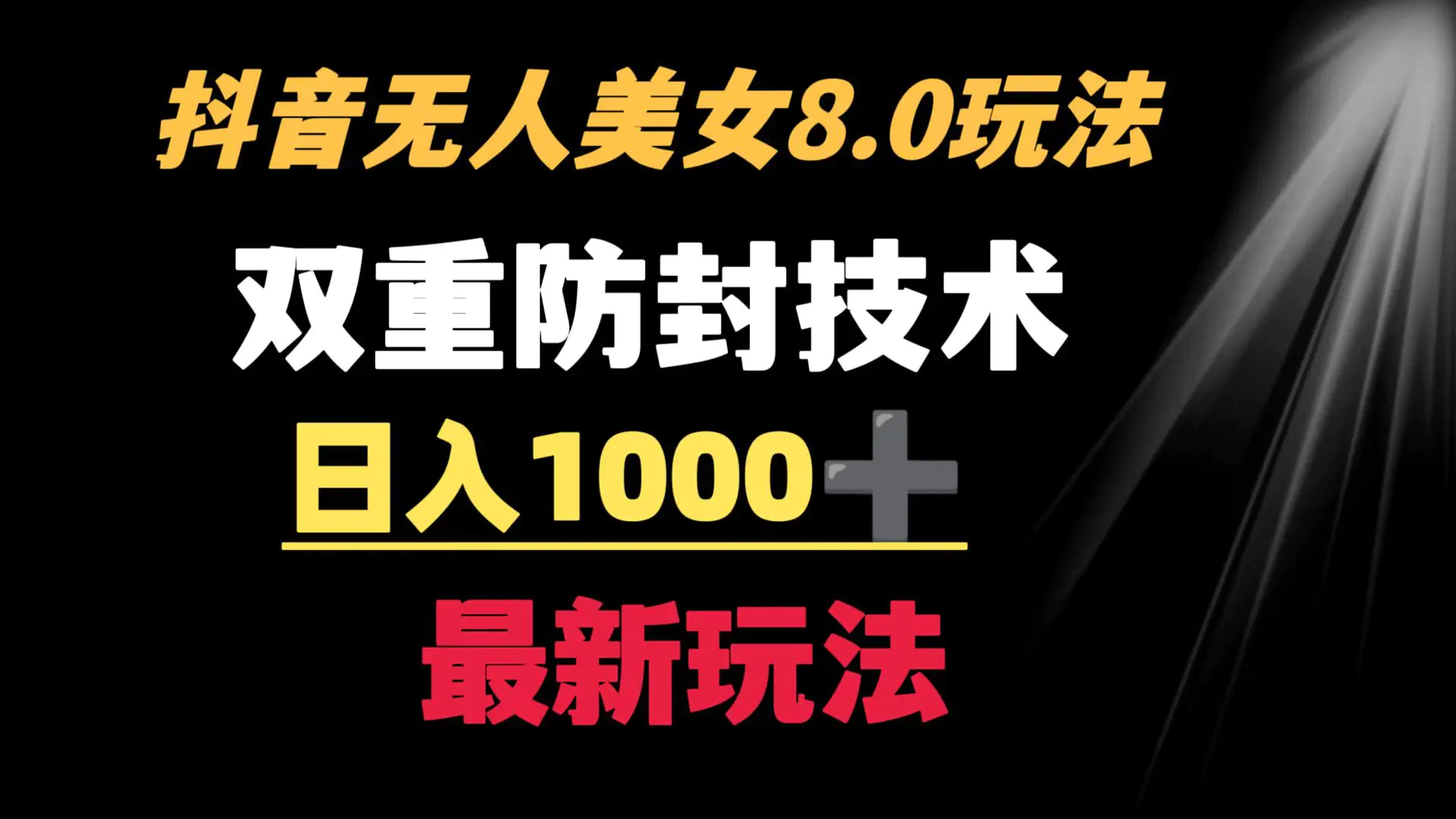 抖音无人美女8.0玩法

双重防封技术

日入1000➕

最新玩法